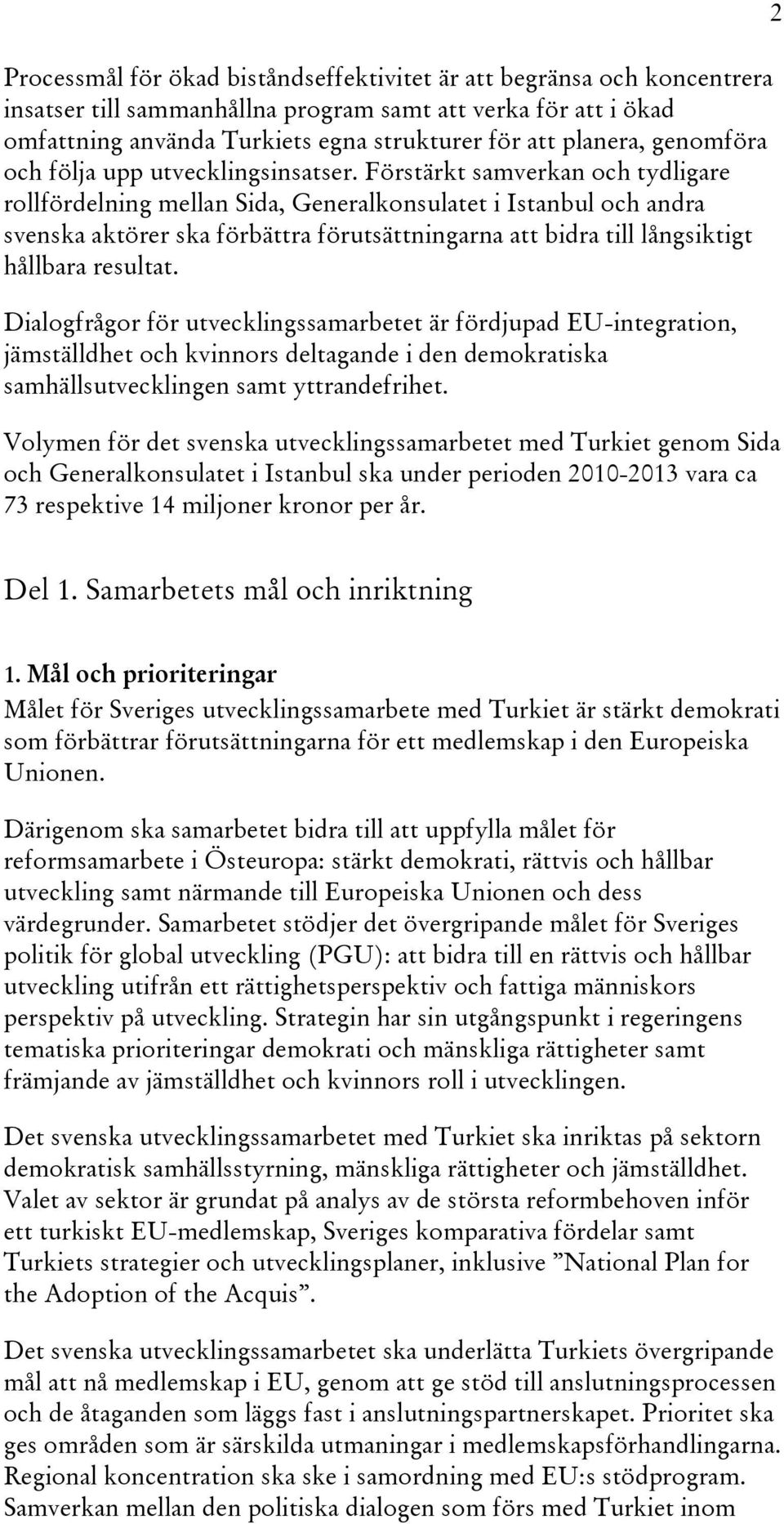 2

Processmål för ökad biståndseffektivitet är att begränsa och koncentrera insatser till sammanhållna program samt att verka för att i ökad omfattning använda Turkiets egna strukturer för att planera, genomföra och följa upp utvecklingsinsatser. Förstärkt samverkan och tydligare rollfördelning mellan Sida, Generalkonsulatet i Istanbul och andra svenska aktörer ska förbättra förutsättningarna att bidra till långsiktigt hållbara resultat.

Dialogfrågor för utvecklingssamarbetet är fördjupad EU-integration, jämställdhet och kvinnors deltagande i den demokratiska samhällsutvecklingen samt yttrandefrihet.

Volymen för det svenska utvecklingssamarbetet med Turkiet genom Sida och Generalkonsulatet i Istanbul ska under perioden 2010-2013 vara ca 73 respektive 14 miljoner kronor per år.

Del 1. Samarbetets mål och inriktning

1. Mål och prioriteringar
Målet för Sveriges utvecklingssamarbete med Turkiet är stärkt demokrati som förbättrar förutsättningarna för ett medlemskap i den Europeiska Unionen.

Därigenom ska samarbetet bidra till att uppfylla målet för reformsamarbete i Östeuropa: stärkt demokrati, rättvis och hållbar utveckling samt närmande till Europeiska Unionen och dess värdegrunder. Samarbetet stödjer det övergripande målet för Sveriges politik för global utveckling (PGU): att bidra till en rättvis och hållbar utveckling utifrån ett rättighetsperspektiv och fattiga människors perspektiv på utveckling. Strategin har sin utgångspunkt i regeringens tematiska prioriteringar demokrati och mänskliga rättigheter samt främjande av jämställdhet och kvinnors roll i utvecklingen.

Det svenska utvecklingssamarbetet med Turkiet ska inriktas på sektorn demokratisk samhällsstyrning, mänskliga rättigheter och jämställdhet. Valet av sektor är grundat på analys av de största reformbehoven inför ett turkiskt EU-medlemskap, Sveriges komparativa fördelar samt Turkiets strategier och utvecklingsplaner, inklusive ”National Plan for the Adoption of the Acquis”.

Det svenska utvecklingssamarbetet ska underlätta Turkiets övergripande mål att nå medlemskap i EU, genom att ge stöd till anslutningsprocessen och de åtaganden som läggs fast i anslutningspartnerskapet. Prioritet ska ges områden som är särskilda utmaningar i medlemskapsförhandlingarna. Regional koncentration ska ske i samordning med EU:s stödprogram. Samverkan mellan den politiska dialogen som förs med Turkiet inom